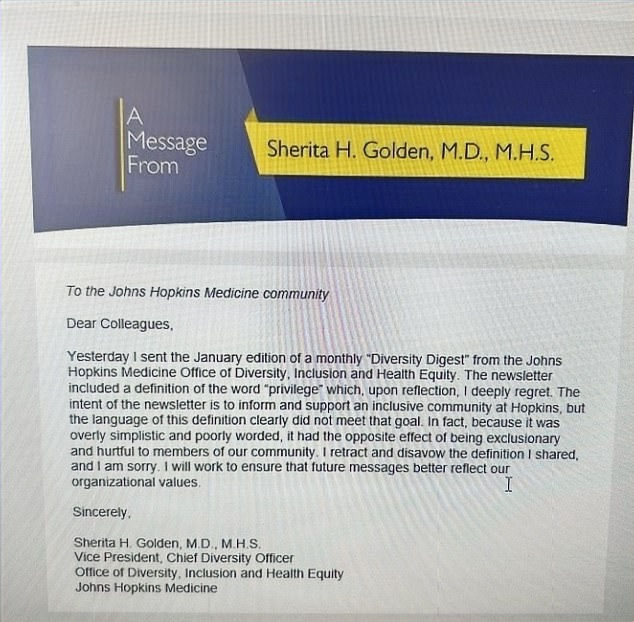 A Message From

Sherita H. Golden, M.D., M.H.S.

To the Johns Hopkins Medicine community

Dear Colleagues,

Yesterday I sent the January edition of a monthly "Diversity Digest" from the Johns Hopkins Medicine Office of Diversity, Inclusion and Health Equity. The newsletter included a definition of the word "privilege" which, upon reflection, I deeply regret. The intent of the newsletter is to inform and support an inclusive community at Hopkins, but the language of this definition clearly did not meet that goal. In fact, because it was overly simplistic and poorly worded, it had the opposite effect of being exclusionary and hurtful to members of our community. I retract and disavow the definition I shared, and I am sorry. I will work to ensure that future messages better reflect our organizational values.

Sincerely,

Sherita H. Golden, M.D., M.H.S.
Vice President, Chief Diversity Officer
Office of Diversity, Inclusion and Health Equity
Johns Hopkins Medicine